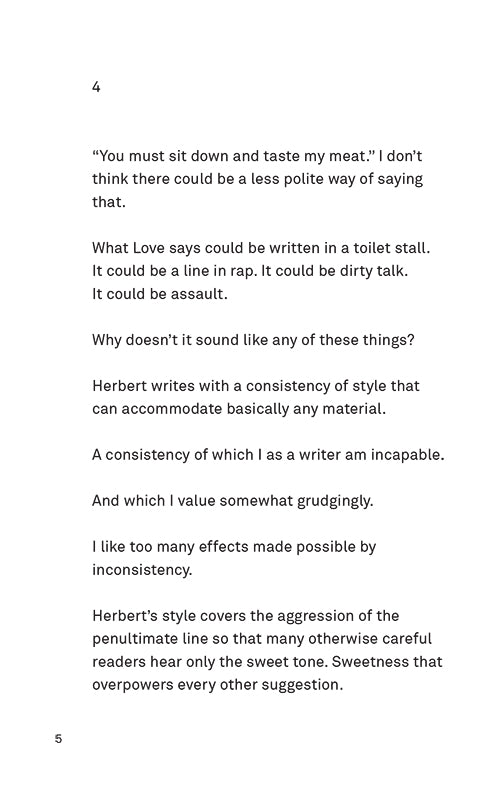 4

“You must sit down and taste my meat.” I don’t think there could be a less polite way of saying that.

What Love says could be written in a toilet stall. It could be a line in rap. It could be dirty talk. It could be assault.

Why doesn’t it sound like any of these things?

Herbert writes with a consistency of style that can accommodate basically any material.

A consistency of which I as a writer am incapable.

And which I value somewhat grudgingly.

I like too many effects made possible by inconsistency.

Herbert’s style covers the aggression of the penultimate line so that many otherwise careful readers hear only the sweet tone. Sweetness that overpowers every other suggestion.

5